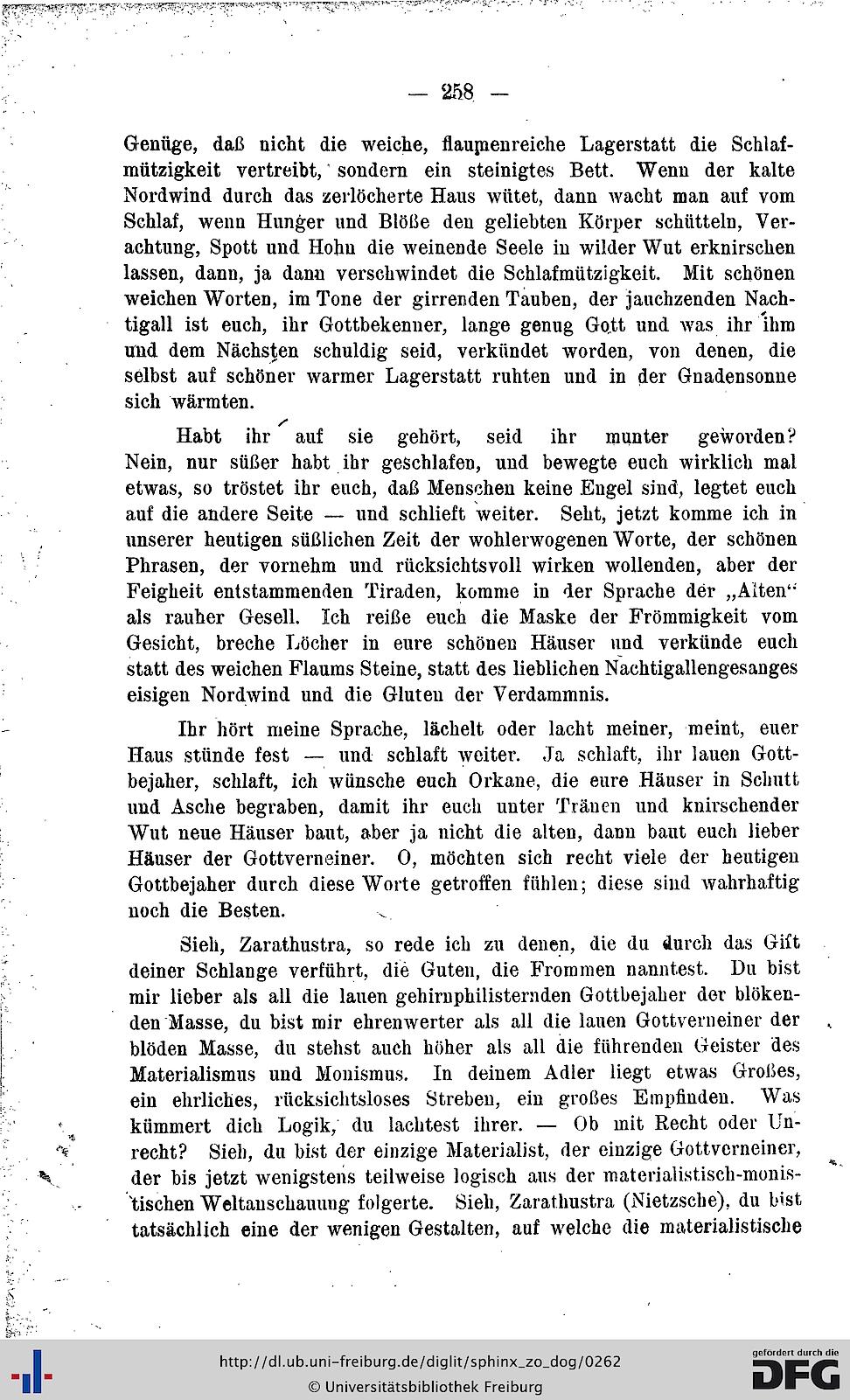 — 258 —

Genüge, daß nicht die weiche, flaumenreiche Lagerstatt die Schlafmützigkeit vertreibt, sondern ein steinigtes Bett. Wenn der kalte Nordwind durch das zerlöcherte Haus wütet, dann wacht man auf vom Schlaf, wenn Hunger und Blöße den geliebten Körper schütteln, Verachtung, Spott und Hohn die weinende Seele in wilder Wut erknirschen lassen, dann, ja dann verschwindet die Schlafmützigkeit. Mit schönen weichen Worten, im Tone der girrenden Tauben, der jauchzenden Nachtigall ist euch, ihr Gottbekenner, lange genug Gott und was ihr ihm und dem Nächsten schuldig seid, verkündet worden, von denen, die selbst auf schöner warmer Lagerstatt ruhten und in der Gnadensonne sich wärmten.

Habt ihr auf sie gehört, seid ihr munter geworden? Nein, nur süßer habt ihr geschlafen, und bewegte euch wirklich mal etwas, so tröstet ihr euch, daß Menschen keine Engel sind, legtet euch auf die andere Seite — und schlieft weiter. Seht, jetzt komme ich in unserer heutigen süßlichen Zeit der wohlerwogenen Worte, der schönen Phrasen, der vornehm und rücksichtsvoll wirken wollenden, aber der Feigheit entstammenden Tiraden, komme in der Sprache der „Alten“ als rauher Gesell. Ich reiße euch die Maske der Frömmigkeit vom Gesicht, breche Löcher in eure schönen Häuser und verkünde euch statt des weichen Flaums Steine, statt des lieblichen Nachtigallengesanges eisigen Nordwind und die Gluten der Verdammnis.

Ihr hört meine Sprache, lächelt oder lacht meiner, meint, euer Haus stünde fest — und schlaft weiter. Ja schlaft, ihr lauen Gottbejaher, schlaft, ich wünsche euch Orkane, die eure Häuser in Schutt und Asche begraben, damit ihr euch unter Tränen und knirschender Wut neue Häuser baut, aber ja nicht die alten, dann baut euch lieber Häuser der Gottverneiner. O, möchten sich recht viele der heutigen Gottbejaher durch diese Worte getroffen fühlen; diese sind wahrhaftig noch die Besten.

Sieh, Zarathustra, so rede ich zu denen, die du durch das Gift deiner Schlange verführt, die Guten, die Frommen nanntest. Du bist mir lieber als all die lauen gehirnphilisternden Gottbejaher der blökenden Masse, du bist mir ehrenwerter als all die lauen Gottverneiner der blöden Masse, du stehst auch höher als all die führenden Geister des Materialismus und Monismus. In deinem Adler liegt etwas Großes, ein ehrliches, rücksichtsloses Streben, ein großes Empfinden. Was kümmert dich Logik, du lachtest ihrer. — Ob mit Recht oder Unrecht? Sieh, du bist der einzige Materialist, der einzige Gottverneiner, der bis jetzt wenigstens teilweise logisch aus der materialistisch-monistischen Weltanschauung folgerte. Sieh, Zarathustra (Nietzsche), du bist tatsächlich eine der wenigen Gestalten, auf welche die materialistische

http://dl.ub.uni-freiburg.de/diglit/sphinx_zo_dog/0262
© Universitätsbibliothek Freiburg

gefördert durch die
DFG